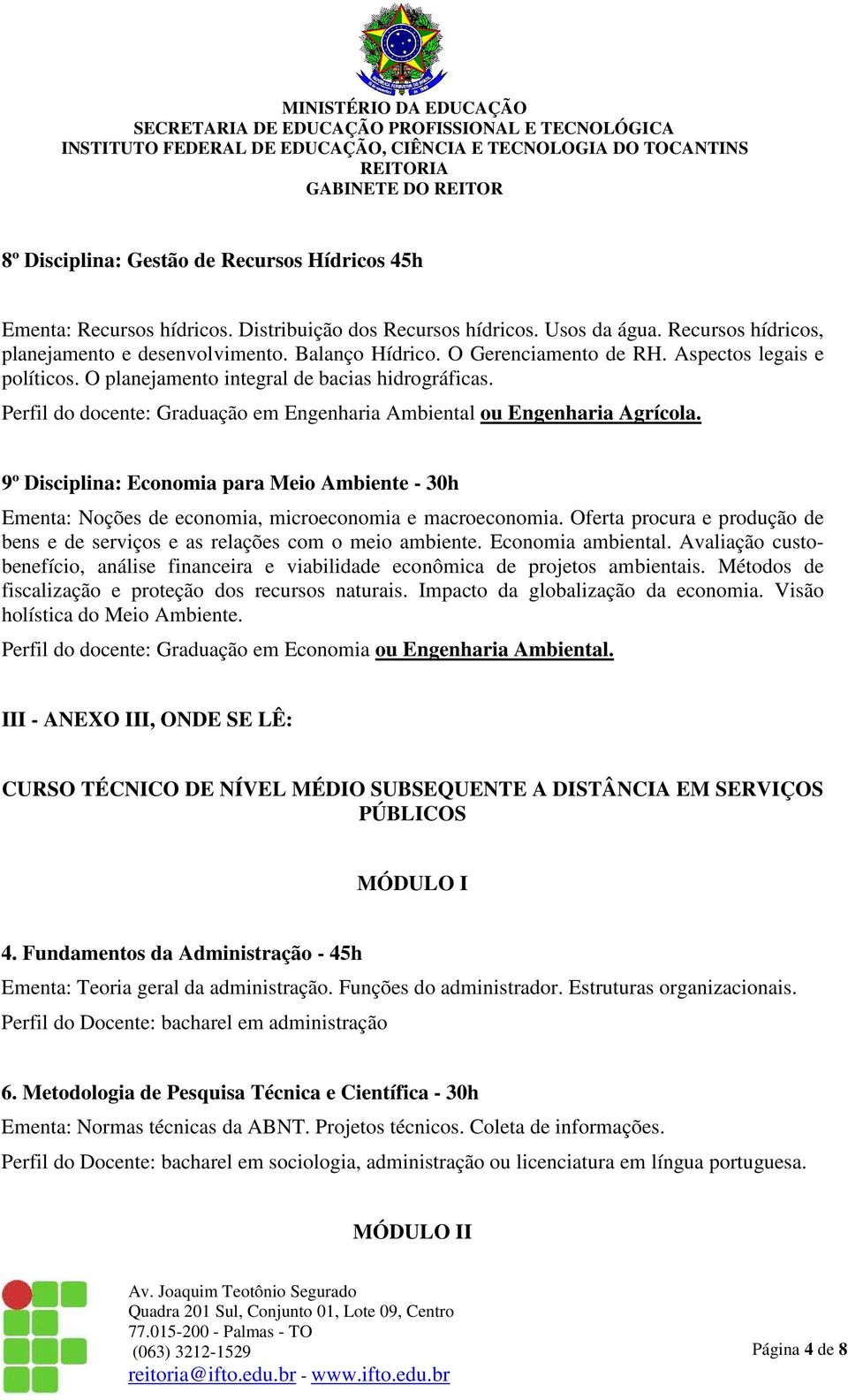 MINISTÉRIO DA EDUCAÇÃO
SECRETARIA DE EDUCAÇÃO PROFISSIONAL E TECNOLÓGICA
INSTITUTO FEDERAL DE EDUCAÇÃO, CIÊNCIA E TECNOLOGIA DO TOCANTINS
REITORIA
GABINETE DO REITOR

8º Disciplina: Gestão de Recursos Hídricos 45h

Ementa: Recursos hídricos. Distribuição dos Recursos hídricos. Usos da água. Recursos hídricos, planejamento e desenvolvimento. Balanço Hídrico. O Gerenciamento de RH. Aspectos legais e políticos. O planejamento integral de bacias hidrográficas.

Perfil do docente: Graduação em Engenharia Ambiental ou Engenharia Agrícola.

9º Disciplina: Economia para Meio Ambiente - 30h

Ementa: Noções de economia, microeconomia e macroeconomia. Oferta procura e produção de bens e de serviços e as relações com o meio ambiente. Economia ambiental. Avaliação custo-benefício, análise financeira e viabilidade econômica de projetos ambientais. Métodos de fiscalização e proteção dos recursos naturais. Impacto da globalização da economia. Visão holística do Meio Ambiente.

Perfil do docente: Graduação em Economia ou Engenharia Ambiental.

III - ANEXO III, ONDE SE LÊ:

CURSO TÉCNICO DE NÍVEL MÉDIO SUBSEQUENTE A DISTÂNCIA EM SERVIÇOS PÚBLICOS

MÓDULO I

4. Fundamentos da Administração - 45h

Ementa: Teoria geral da administração. Funções do administrador. Estruturas organizacionais.

Perfil do Docente: bacharel em administração

6. Metodologia de Pesquisa Técnica e Científica - 30h

Ementa: Normas técnicas da ABNT. Projetos técnicos. Coleta de informações.

Perfil do Docente: bacharel em sociologia, administração ou licenciatura em língua portuguesa.

MÓDULO II

Av. Joaquim Teotônio Segurado
Quadra 201 Sul, Conjunto 01, Lote 09, Centro
77.015-200 - Palmas - TO
(063) 3212-1529
reitoria@ifto.edu.br - www.ifto.edu.br

Página 4 de 8